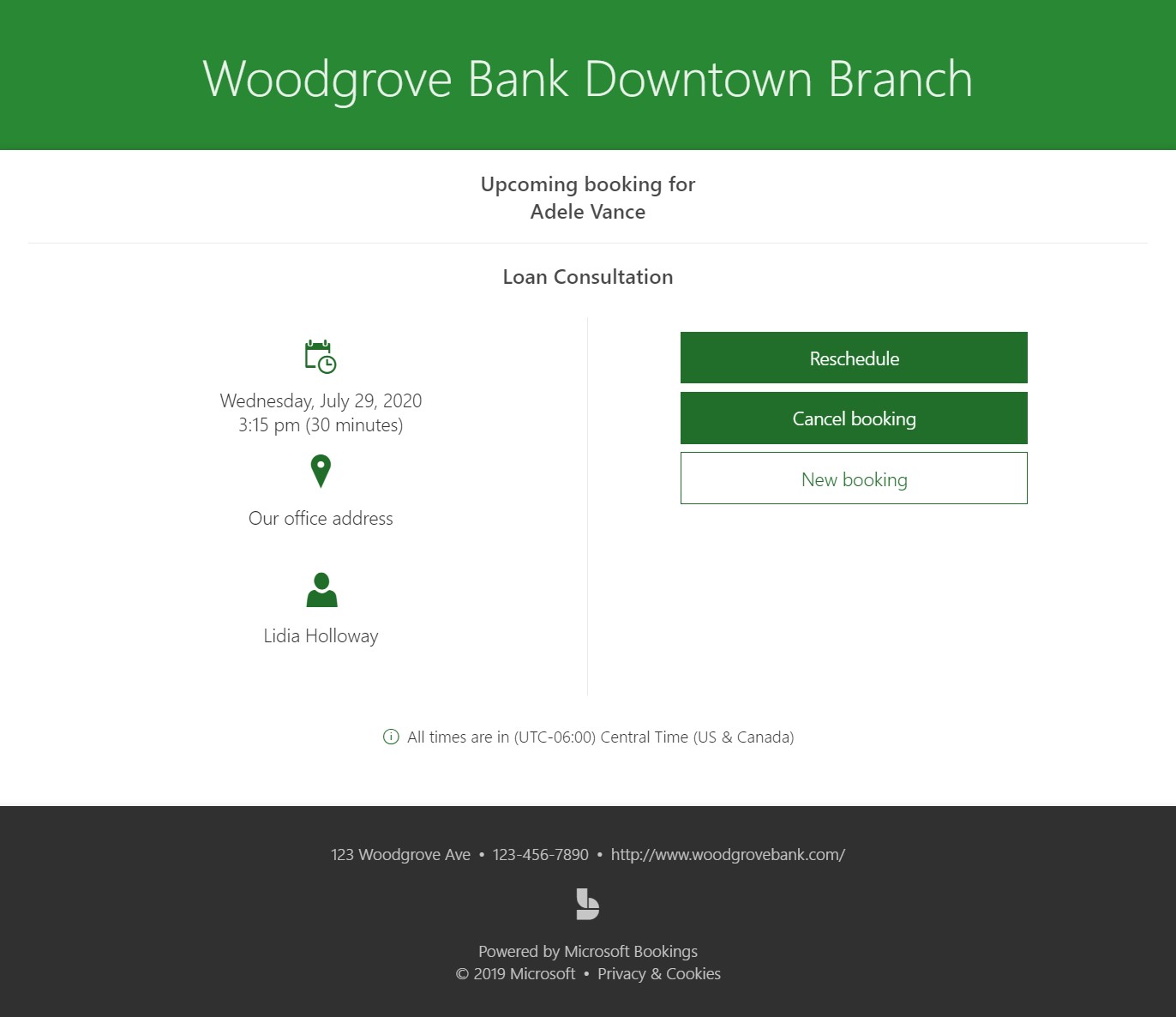 Woodgrove Bank Downtown Branch

Upcoming booking for
Adele Vance

Loan Consultation

Wednesday, July 29, 2020
3:15 pm (30 minutes)

Our office address

Lidia Holloway

Reschedule

Cancel booking

New booking

All times are in (UTC-06:00) Central Time (US & Canada)

123 Woodgrove Ave • 123-456-7890 • http://www.woodgrovebank.com/

Powered by Microsoft Bookings
© 2019 Microsoft • Privacy & Cookies